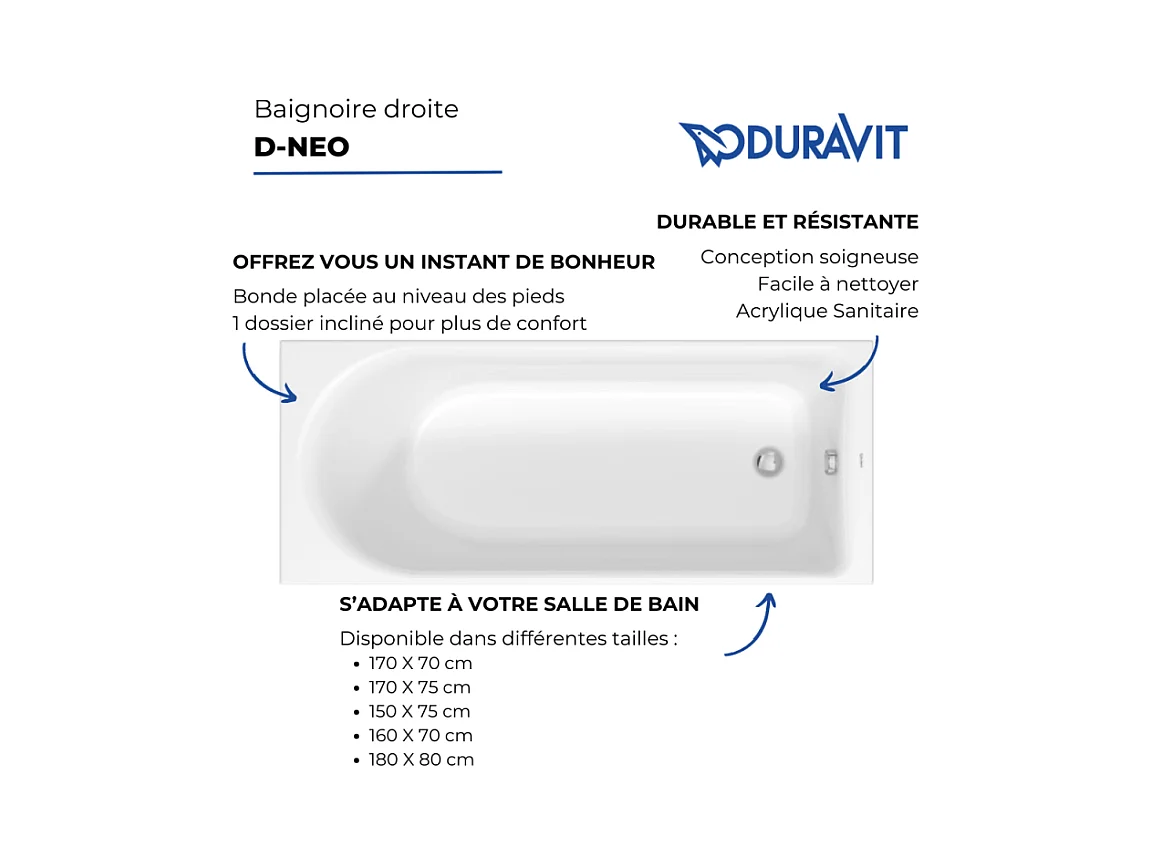 Baignoire droite
D-NEO

DURAVIT

DURABLE ET RÉSISTANTE
Conception soigneuse
Facile à nettoyer
Acrylique Sanitaire

OFFREZ VOUS UN INSTANT DE BONHEUR
Bonde placée au niveau des pieds
1 dossier incliné pour plus de confort

S'ADAPTE À VOTRE SALLE DE BAIN
Disponible dans différentes tailles :
• 170 X 70 cm
• 170 X 75 cm
• 150 X 75 cm
• 160 X 70 cm
• 180 X 80 cm